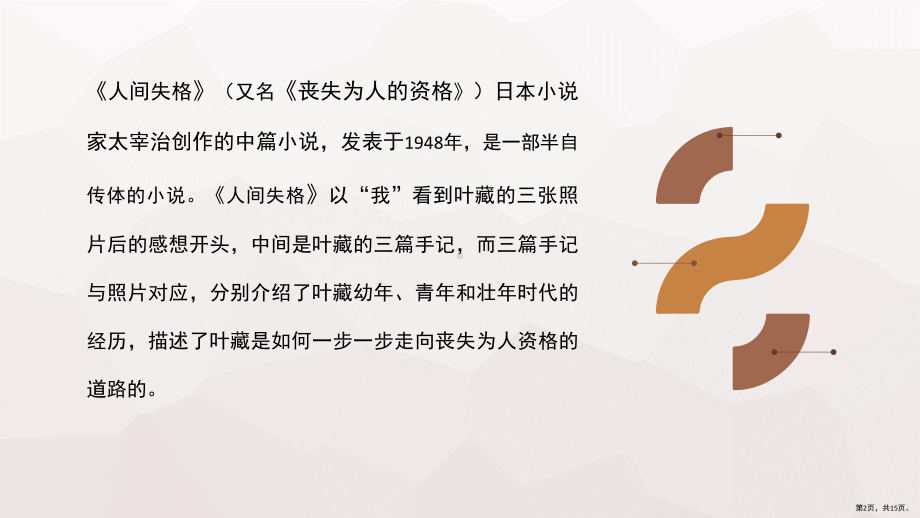 《人间失格》（又名《丧失为人的资格》）日本小说家太宰治创作的中篇小说，发表于1948年，是一部半自传体的小说。《人间失格》以“我”看到叶藏的三张照片后的感想开头，中间是叶藏的三篇手记，而三篇手记与照片对应，分别介绍了叶藏幼年、青年和壮年时代的经历，描述了叶藏是如何一步一步走向丧失为人资格的道路的。

第2页，共15页。